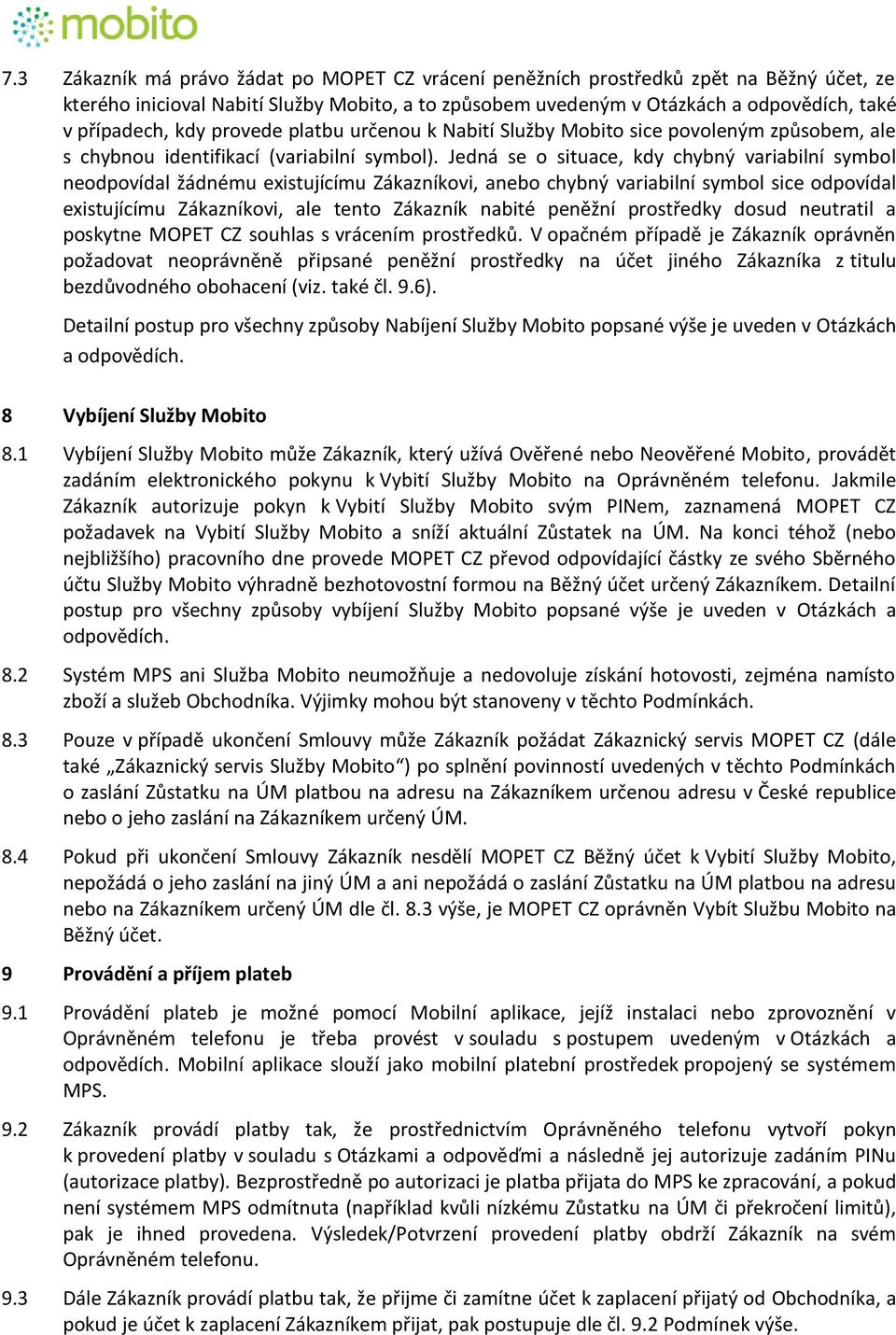 mobito

7.3 Zákazník má právo žádat po MOPET CZ vrácení peněžních prostředků zpět na Běžný účet, ze kterého inicioval Nabití Služby Mobito, a to způsobem uvedeným v Otázkách a odpovědích, také v případech, kdy provede platbu určenou k Nabití Služby Mobito sice povoleným způsobem, ale s chybnou identifikací (variabilní symbol). Jedná se o situace, kdy chybný variabilní symbol neodpovídal žádnému existujícímu Zákazníkovi, anebo chybný variabilní symbol sice odpovídal existujícímu Zákazníkovi, ale tento Zákazník nabité peněžní prostředky dosud neutratil a poskytne MOPET CZ souhlas s vrácením prostředků. V opačném případě je Zákazník oprávněn požadovat neoprávněně připsané peněžní prostředky na účet jiného Zákazníka z titulu bezdůvodného obohacení (viz. také čl. 9.6).

Detailní postup pro všechny způsoby Nabíjení Služby Mobito popsané výše je uveden v Otázkách a odpovědích.

8 Vybíjení Služby Mobito

8.1 Vybíjení Služby Mobito může Zákazník, který užívá Ověřené nebo Neověřené Mobito, provádět zadáním elektronického pokynu k Vybití Služby Mobito na Oprávněném telefonu. Jakmile Zákazník autorizuje pokyn k Vybití Služby Mobito svým PINem, zaznamená MOPET CZ požadavek na Vybití Služby Mobito a sníží aktuální Zůstatek na ÚM. Na konci téhož (nebo nejbližšího) pracovního dne provede MOPET CZ převod odpovídající částky ze svého Sběrného účtu Služby Mobito výhradně bezhotovostní formou na Běžný účet určený Zákazníkem. Detailní postup pro všechny způsoby vybíjení Služby Mobito popsané výše je uveden v Otázkách a odpovědích.

8.2 Systém MPS ani Služba Mobito neumožňuje a nedovoluje získání hotovosti, zejména namísto zboží a služeb Obchodníka. Výjimky mohou být stanoveny v těchto Podmínkách.

8.3 Pouze v případě ukončení Smlouvy může Zákazník požádat Zákaznický servis MOPET CZ (dále také „Zákaznický servis Služby Mobito“) po splnění povinností uvedených v těchto Podmínkách o zaslání Zůstatku na ÚM platbou na adresu na Zákazníkem určenou adresu v České republice nebo o jeho zaslání na Zákazníkem určený ÚM.

8.4 Pokud při ukončení Smlouvy Zákazník nesdělí MOPET CZ Běžný účet k Vybití Služby Mobito, nepožádá o jeho zaslání na jiný ÚM a ani nepožádá o zaslání Zůstatku na ÚM platbou na adresu nebo na Zákazníkem určený ÚM dle čl. 8.3 výše, je MOPET CZ oprávněn Vybít Službu Mobito na Běžný účet.

9 Provádění a příjem plateb

9.1 Provádění plateb je možné pomocí Mobilní aplikace, jejíž instalaci nebo zprovoznění v Oprávněném telefonu je třeba provést v souladu s postupem uvedeným v Otázkách a odpovědích. Mobilní aplikace slouží jako mobilní platební prostředek propojený se systémem MPS.

9.2 Zákazník provádí platby tak, že prostřednictvím Oprávněného telefonu vytvoří pokyn k provedení platby v souladu s Otázkami a odpověďmi a následně jej autorizuje zadáním PINu (autorizace platby). Bezprostředně po autorizaci je platba přijata do MPS ke zpracování, a pokud není systémem MPS odmítnuta (například kvůli nízkému Zůstatku na ÚM či překročení limitů), pak je ihned provedena. Výsledek/Potvrzení provedení platby obdrží Zákazník na svém Oprávněném telefonu.

9.3 Dále Zákazník provádí platbu tak, že přijme či zamítne účet k zaplacení přijatý od Obchodníka, a pokud je účet k zaplacení Zákazníkem přijat, pak postupuje dle čl. 9.2 Podmínek výše.